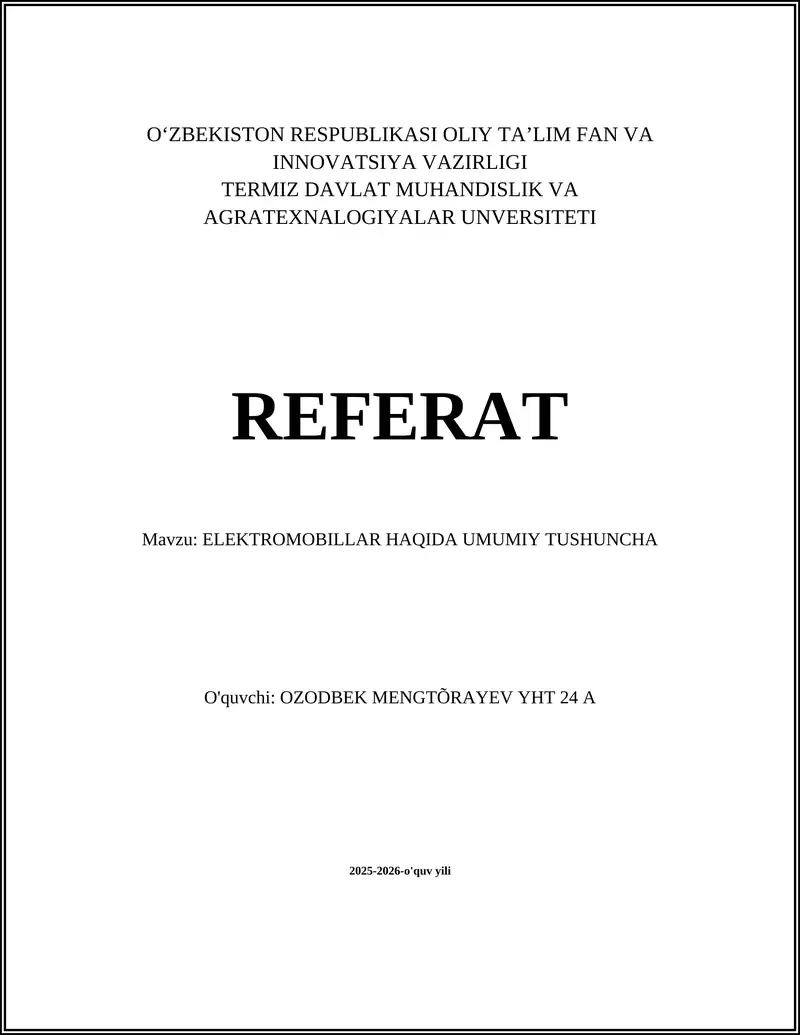 O‘ZBEKISTON RESPUBLIKASI OLIY TA’LIM FAN VA INNOVATSIYA VAZIRLIGI
TERMIZ DAVLAT MUHANDISLIK VA AGRATEXNALOGIYALAR UNVERSITETI

REFERAT

Mavzu: ELEKTROMOBILLAR HAQIDA UMUMIY TUSHUNCHA

O'quvchi: OZODBEK MENGTÕRAYEV YHT 24 A

2025-2026-o'quv yili